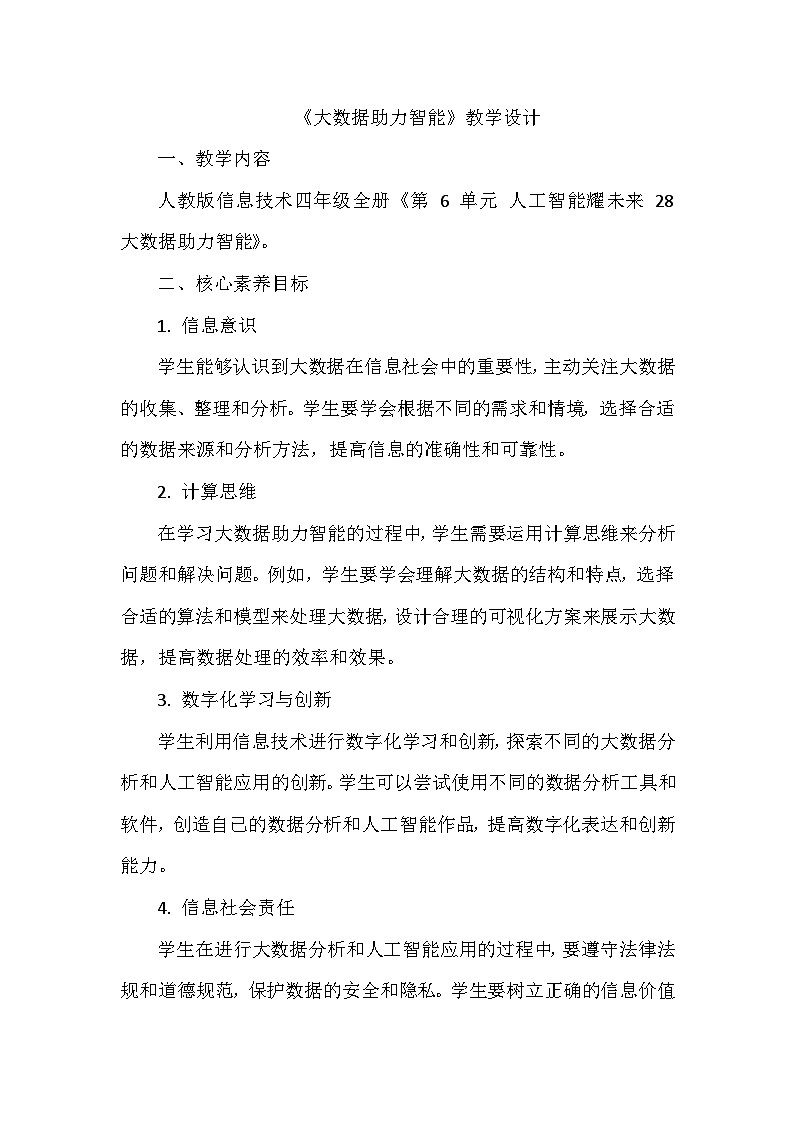 《大数据助力智能》教学设计

一、教学内容

人教版信息技术四年级全册《第 6 单元 人工智能耀未来 28 大数据助力智能》。

二、核心素养目标

1. 信息意识

学生能够认识到大数据在信息社会中的重要性，主动关注大数据的收集、整理和分析。学生要学会根据不同的需求和情境，选择合适的数据来源和分析方法，提高信息的准确性和可靠性。

2. 计算思维

在学习大数据助力智能的过程中，学生需要运用计算思维来分析问题和解决问题。例如，学生要学会理解大数据的结构和特点，选择合适的算法和模型来处理大数据，设计合理的可视化方案来展示大数据，提高数据处理的效率和效果。

3. 数字化学习与创新

学生利用信息技术进行数字化学习和创新，探索不同的大数据分析和人工智能应用的创新。学生可以尝试使用不同的数据分析工具和软件，创造自己的数据分析和人工智能作品，提高数字化表达和创新能力。

4. 信息社会责任

学生在进行大数据分析和人工智能应用的过程中，要遵守法律法规和道德规范，保护数据的安全和隐私。学生要树立正确的信息价值